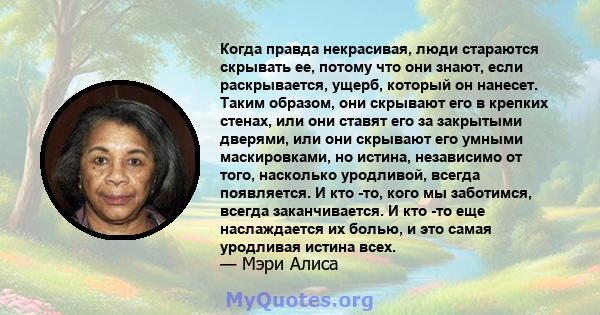 Когда правда некрасивая, люди стараются скрывать ее, потому что они знают, если раскрывается, ущерб, который он нанесет. Таким образом, они скрывают его в крепких стенах, или они ставят его за закрытыми дверями, или они скрывают его умными маскировками, но истина, независимо от того, насколько уродливой, всегда появляется. И кто -то, кого мы заботимся, всегда заканчивается. И кто -то еще наслаждается их болью, и это самая уродливая истина всех.
— Мэри Алиса

MyQuotes.org